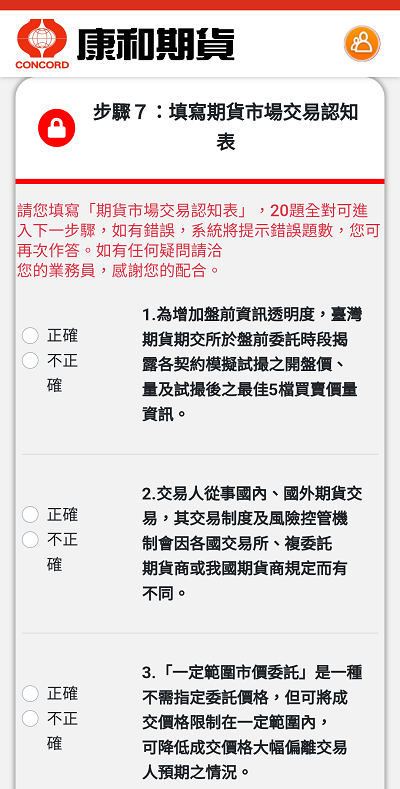 CONCORD 康和期貨

步驟 7：填寫期貨市場交易認知表

請您填寫「期貨市場交易認知表」，20題全對可進入下一步驟，如有錯誤，系統將提示錯誤題數，您可再次作答。如有任何疑問請洽
您的業務員，感謝您的配合。

正確
不正確

1.為增加盤前資訊透明度，臺灣期貨期交所於盤前委託時段揭露各契約模擬試撮之開盤價、量及試撮後之最佳5檔買賣價量資訊。

正確
不正確

2.交易人從事國內、國外期貨交易，其交易制度及風險控管機制會因各國交易所、複委託期貨商或我國期貨商規定而有不同。

正確
不正確

3.「一定範圍市價委託」是一種不需指定委託價格，但可將成交價格限制在一定範圍內，可降低成交價格大幅偏離交易人預期之情況。